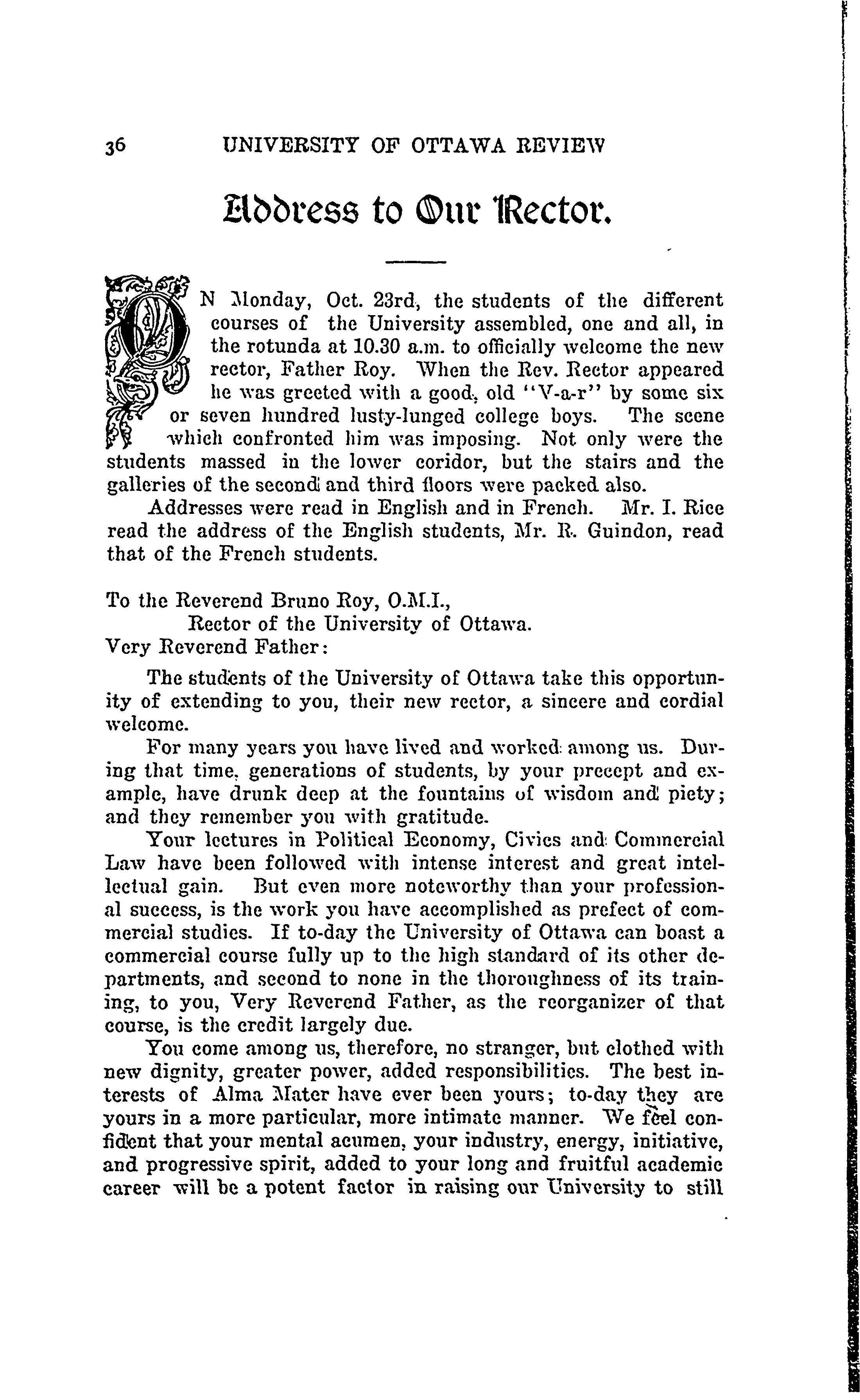 36 UNIVERSITY OF OTTAWA REVIEW

Address to Our Rector.

ON Monday, Oct. 23rd, the students of the different courses of the University assembled, one and all, in the rotunda at 10.30 a.m. to officially welcome the new rector, Father Roy. When the Rev. Rector appeared he was greeted with a good, old "V-a-r" by some six or seven hundred lusty-lunged college boys. The scene which confronted him was imposing. Not only were the students massed in the lower coridor, but the stairs and the galleries of the second and third floors were packed also.

Addresses were read in English and in French. Mr. I. Rice read the address of the English students, Mr. R. Guindon, read that of the French students.

To the Reverend Bruno Roy, O.M.I.,
Rector of the University of Ottawa.
Very Reverend Father:

The students of the University of Ottawa take this opportunity of extending to you, their new rector, a sincere and cordial welcome.

For many years you have lived and worked among us. During that time, generations of students, by your precept and example, have drunk deep at the fountains of wisdom and piety; and they remember you with gratitude.

Your lectures in Political Economy, Civics and Commercial Law have been followed with intense interest and great intellectual gain. But even more noteworthy than your professional success, is the work you have accomplished as prefect of commercial studies. If to-day the University of Ottawa can boast a commercial course fully up to the high standard of its other departments, and second to none in the thoroughness of its training, to you, Very Reverend Father, as the reorganizer of that course, is the credit largely due.

You come among us, therefore, no stranger, but clothed with new dignity, greater power, added responsibilities. The best interests of Alma Mater have ever been yours; to-day they are yours in a more particular, more intimate manner. We feel confident that your mental acumen, your industry, energy, initiative, and progressive spirit, added to your long and fruitful academic career will be a potent factor in raising our University to still